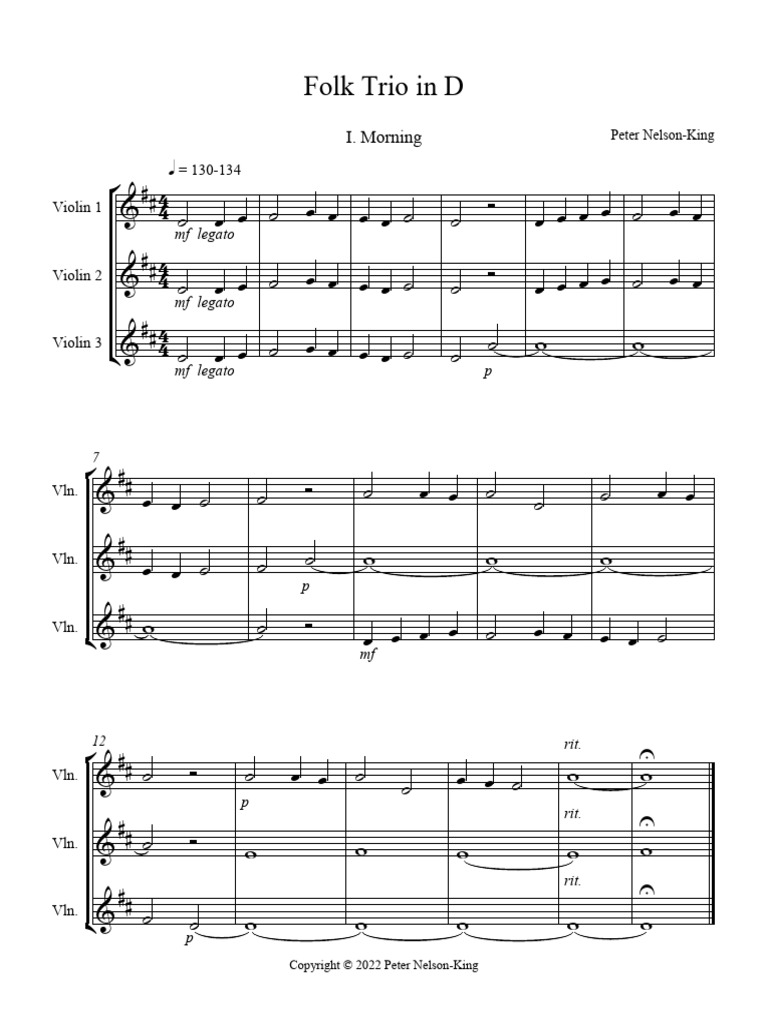 Folk Trio in D

I. Morning

Peter Nelson-King

♩ = 130-134

Violin 1

mf legato

Violin 2

mf legato

Violin 3

mf legato

p

7

Vln.

Vln.

p

Vln.

mf

12

Vln.

p

rit.

Vln.

rit.

Vln.

p

rit.

Copyright © 2022 Peter Nelson-King